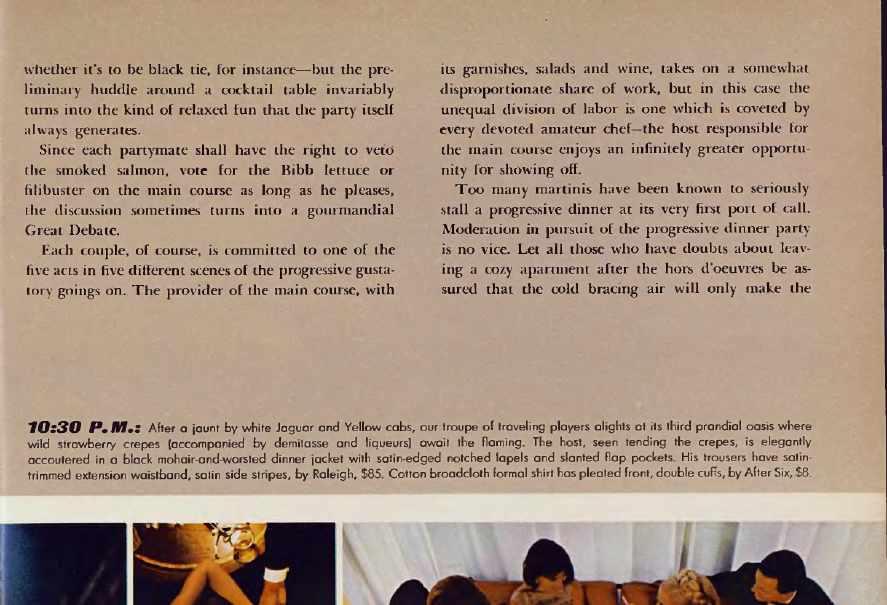 whether it's to be black tie, for instance—but the preliminary huddle around a cocktail table invariably turns into the kind of relaxed fun that the party itself always generates.

Since each partymate shall have the right to veto the smoked salmon, vote for the Bibb lettuce or filibuster on the main course as long as he pleases, the discussion sometimes turns into a gourmandial Great Debate.

Each couple, of course, is committed to one of the five acts in five different scenes of the progressive gustatory goings on. The provider of the main course, with its garnishes, salads and wine, takes on a somewhat disproportionate share of work, but in this case the unequal division of labor is one which is coveted by every devoted amateur chef—the host responsible for the main course enjoys an infinitely greater opportunity for showing off.

Too many martinis have been known to seriously stall a progressive dinner at its very first port of call. Moderation in pursuit of the progressive dinner party is no vice. Let all those who have doubts about leaving a cozy apartment after the hors d'oeuvres be assured that the cold bracing air will only make the

10:30 P.M.: After a jaunt by white Jaguar and Yellow cabs, our troupe of traveling players alights at its third prandial oasis where wild strawberry crepes (accompanied by demitasse and liqueurs) await the flaming. The host, seen tending the crepes, is elegantly accoutered in a black mohair-and-worsted dinner jacket with satin-edged notched lapels and slanted flap pockets. His trousers have satin-trimmed extension waistband, satin side stripes, by Raleigh, $85. Cotton broadcloth formal shirt has pleated front, double cuffs, by After Six, $8.